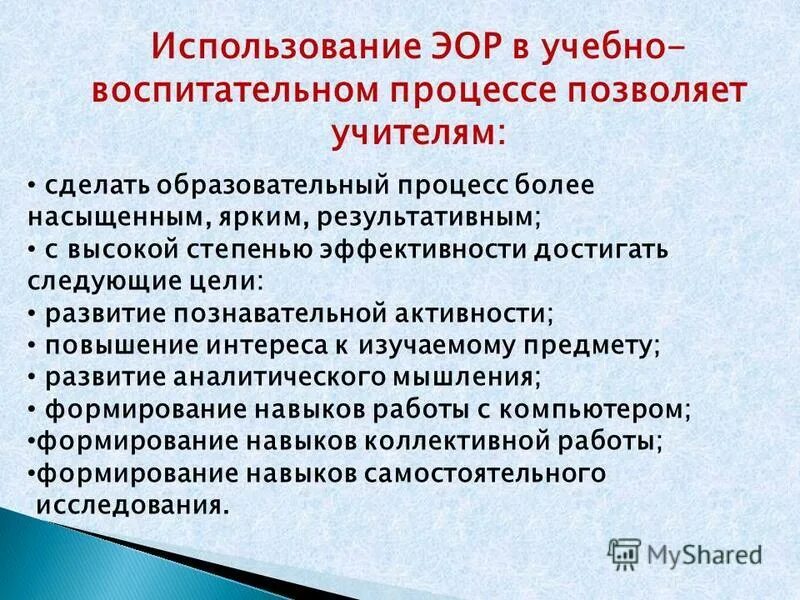 Использование ЭОР в учебно-воспитательном процессе позволяет учителям:

• сделать образовательный процесс более насыщенным, ярким, результативным;
• с высокой степенью эффективности достигать следующие цели:
• развитие познавательной активности;
• повышение интереса к изучаемому предмету;
• развитие аналитического мышления;
• формирование навыков работы с компьютером;
•формирование навыков коллективной работы;
•формирование навыков самостоятельного исследования.

MyShared